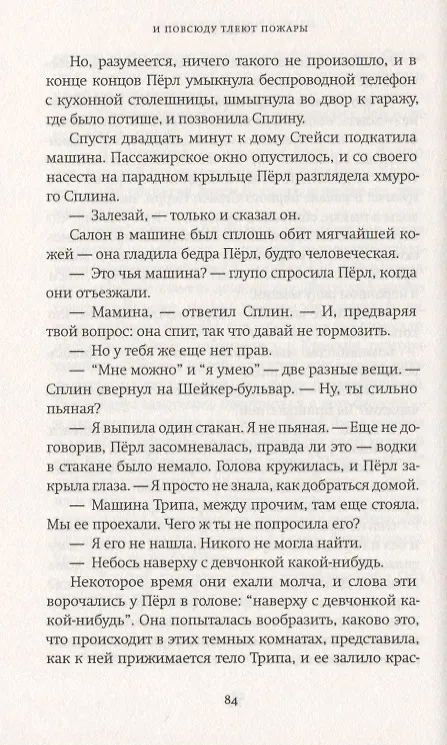 И ПОВСЮДУ ТЛЕЮТ ПОЖАРЫ

Но, разумеется, ничего такого не произошло, и в конце концов Пёрл умыкнула беспроводной телефон с кухонной столешницы, шмыгнула во двор к гаражу, где было потише, и позвонила Сплину.

Спустя двадцать минут к дому Стейси подкатила машина. Пассажирское окно опустилось, и со своего насеста на парадном крыльце Пёрл разглядела хмурого Сплина.

— Залезай, — только и сказал он.

Салон в машине был сплошь обит мягчайшей кожей — она гладила бедра Пёрл, будто человеческая.

— Это чья машина? — глупо спросила Пёрл, когда они отъезжали.

— Мамина, — ответил Сплин. — И, предваряя твой вопрос: она спит, так что давай не тормозить.

— Но у тебя же еще нет прав.

— "Мне можно" и "я умею" — две разные вещи. — Сплин свернул на Шейкер-бульвар. — Ну, ты сильно пьяная?

— Я выпила один стакан. Я не пьяная. — Еще не договорив, Пёрл засомневалась, правда ли это — водки в стакане было немало. Голова кружилась, и Пёрл закрыла глаза. — Я просто не знала, как добраться домой.

— Машина Трипа, между прочим, там еще стояла. Мы ее проехали. Чего ж ты не попросила его?

— Я его не нашла. Никого не могла найти.

— Небось наверху с девчонкой какой-нибудь.

Некоторое время они ехали молча, и слова эти ворочались у Пёрл в голове: "наверху с девчонкой какой-нибудь". Она попыталась вообразить, каково это, что происходит в этих темных комнатах, представила, как к ней прижимается тело Трипа, и ее залило крас-

84